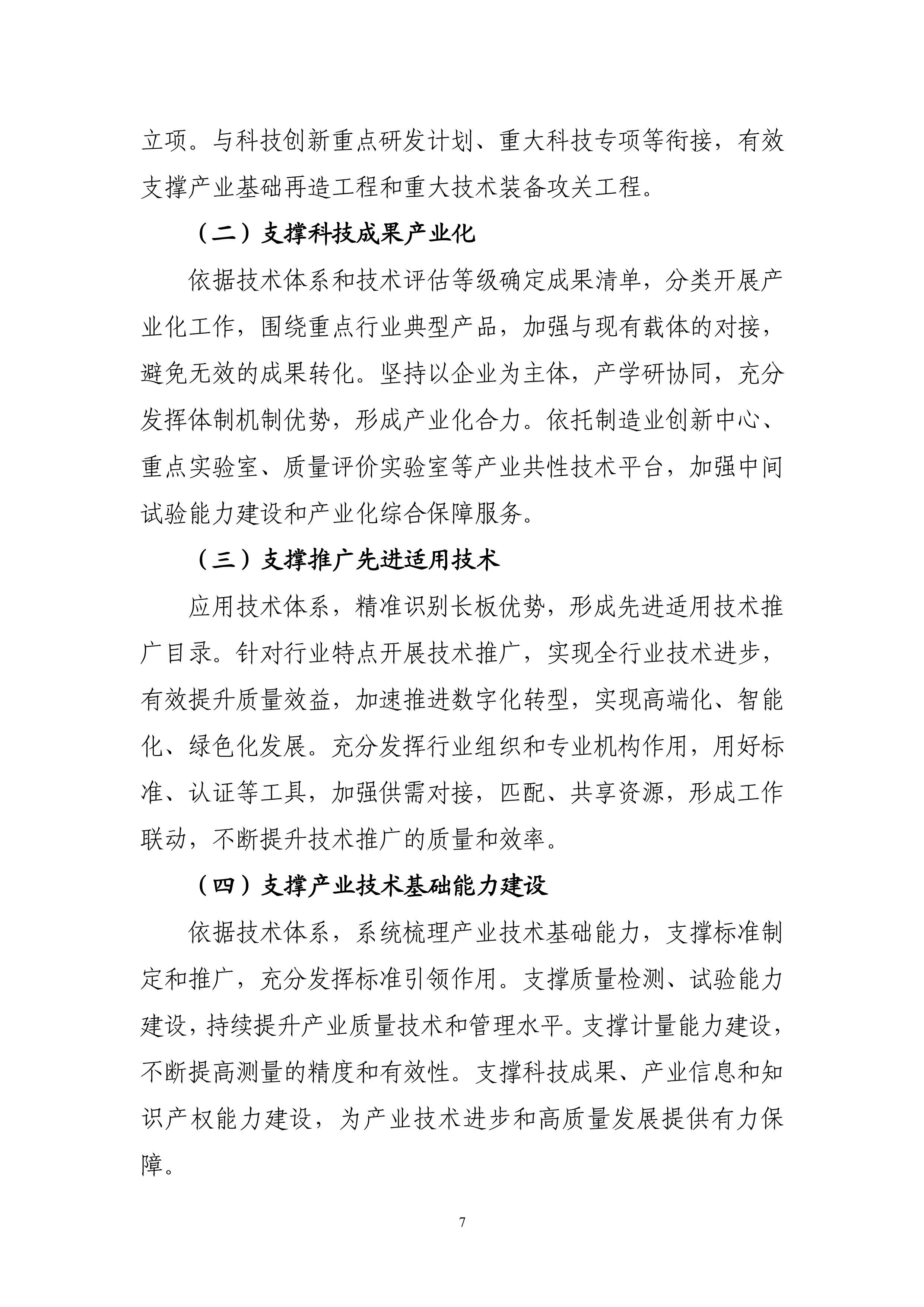 立项。与科技创新重点研发计划、重大科技专项等衔接，有效支撑产业基础再造工程和重大技术装备攻关工程。

（二）支撑科技成果产业化

依据技术体系和技术评估等级确定成果清单，分类开展产业化工作，围绕重点行业典型产品，加强与现有载体的对接，避免无效的成果转化。坚持以企业为主体，产学研协同，充分发挥体制机制优势，形成产业化合力。依托制造业创新中心、重点实验室、质量评价实验室等产业共性技术平台，加强中间试验能力建设和产业化综合保障服务。

（三）支撑推广先进适用技术

应用技术体系，精准识别长板优势，形成先进适用技术推广目录。针对行业特点开展技术推广，实现全行业技术进步，有效提升质量效益，加速推进数字化转型，实现高端化、智能化、绿色化发展。充分发挥行业组织和专业机构作用，用好标准、认证等工具，加强供需对接，匹配、共享资源，形成工作联动，不断提升技术推广的质量和效率。

（四）支撑产业技术基础能力建设

依据技术体系，系统梳理产业技术基础能力，支撑标准制定和推广，充分发挥标准引领作用。支撑质量检测、试验能力建设，持续提升产业质量技术和管理水平。支撑计量能力建设，不断提高测量的精度和有效性。支撑科技成果、产业信息和知识产权能力建设，为产业技术进步和高质量发展提供有力保障。

7